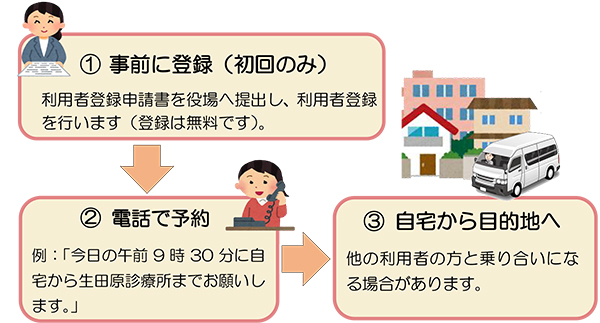 ① 事前に登録（初回のみ）

利用者登録申請書を役場へ提出し、利用者登録を行います（登録は無料です）。

② 電話で予約

例：「今日の午前 9 時 30 分に自宅から生田原診療所までお願いします。」

③ 自宅から目的地へ

他の利用者の方と乗り合いになる場合があります。